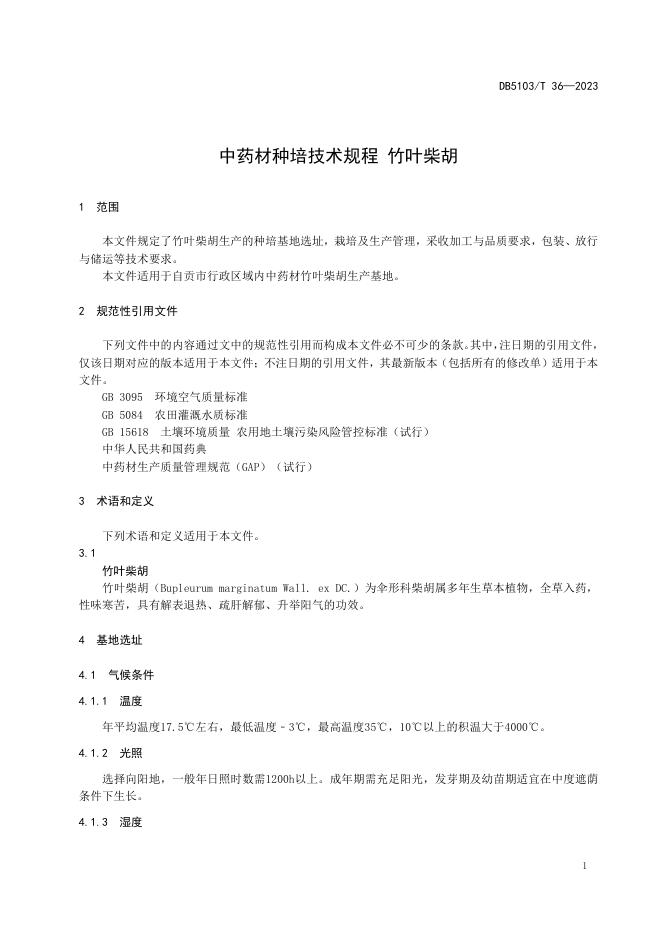 DB5103/T 36—2023

中药材种培技术规程 竹叶柴胡

1 范围

本文件规定了竹叶柴胡生产的种培基地选址，栽培及生产管理，采收加工与品质要求，包装、放行与储运等技术要求。

本文件适用于自贡市行政区域内中药材竹叶柴胡生产基地。

2 规范性引用文件

下列文件中的内容通过文中的规范性引用而构成本文件必不可少的条款。其中，注日期的引用文件，仅该日期对应的版本适用于本文件；不注日期的引用文件，其最新版本（包括所有的修改单）适用于本文件。

GB 3095 环境空气质量标准

GB 5084 农田灌溉水质标准

GB 15618 土壤环境质量 农用地土壤污染风险管控标准（试行）

中华人民共和国药典

中药材生产质量管理规范（GAP）（试行）

3 术语和定义

下列术语和定义适用于本文件。

3.1

竹叶柴胡

竹叶柴胡（Bupleurum marginatum Wall. ex DC.）为伞形科柴胡属多年生草本植物，全草入药，性味寒苦，具有解表退热、疏肝解郁、升举阳气的功效。

4 基地选址

4.1 气候条件

4.1.1 温度

年平均温度17.5℃左右，最低温度－3℃，最高温度35℃，10℃以上的积温大于4000℃。

4.1.2 光照

选择向阳地，一般年日照时数需1200h以上。成年期需充足阳光，发芽期及幼苗期适宜在中度遮荫条件下生长。

4.1.3 湿度

1